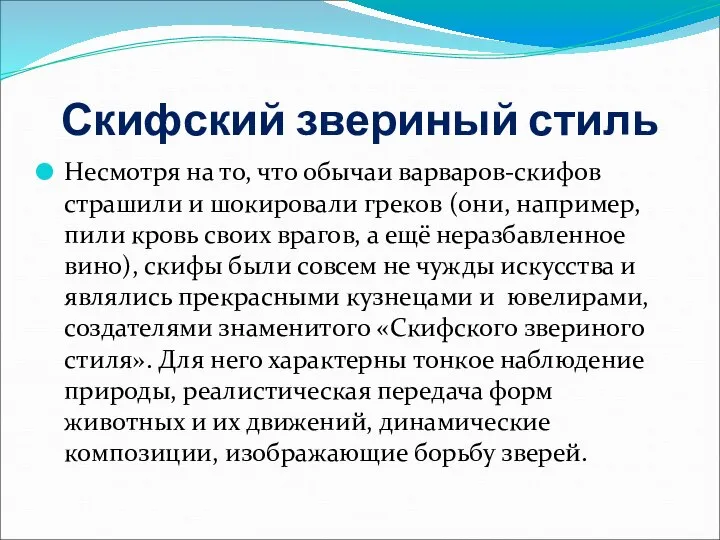 Скифский звериный стиль

Несмотря на то, что обычаи варваров-скифов страшили и шокировали греков (они, например, пили кровь своих врагов, а ещё неразбавленное вино), скифы были совсем не чужды искусства и являлись прекрасными кузнецами и ювелирами, создателями знаменитого «Скифского звериного стиля». Для него характерны тонкое наблюдение природы, реалистическая передача форм животных и их движений, динамические композиции, изображающие борьбу зверей.